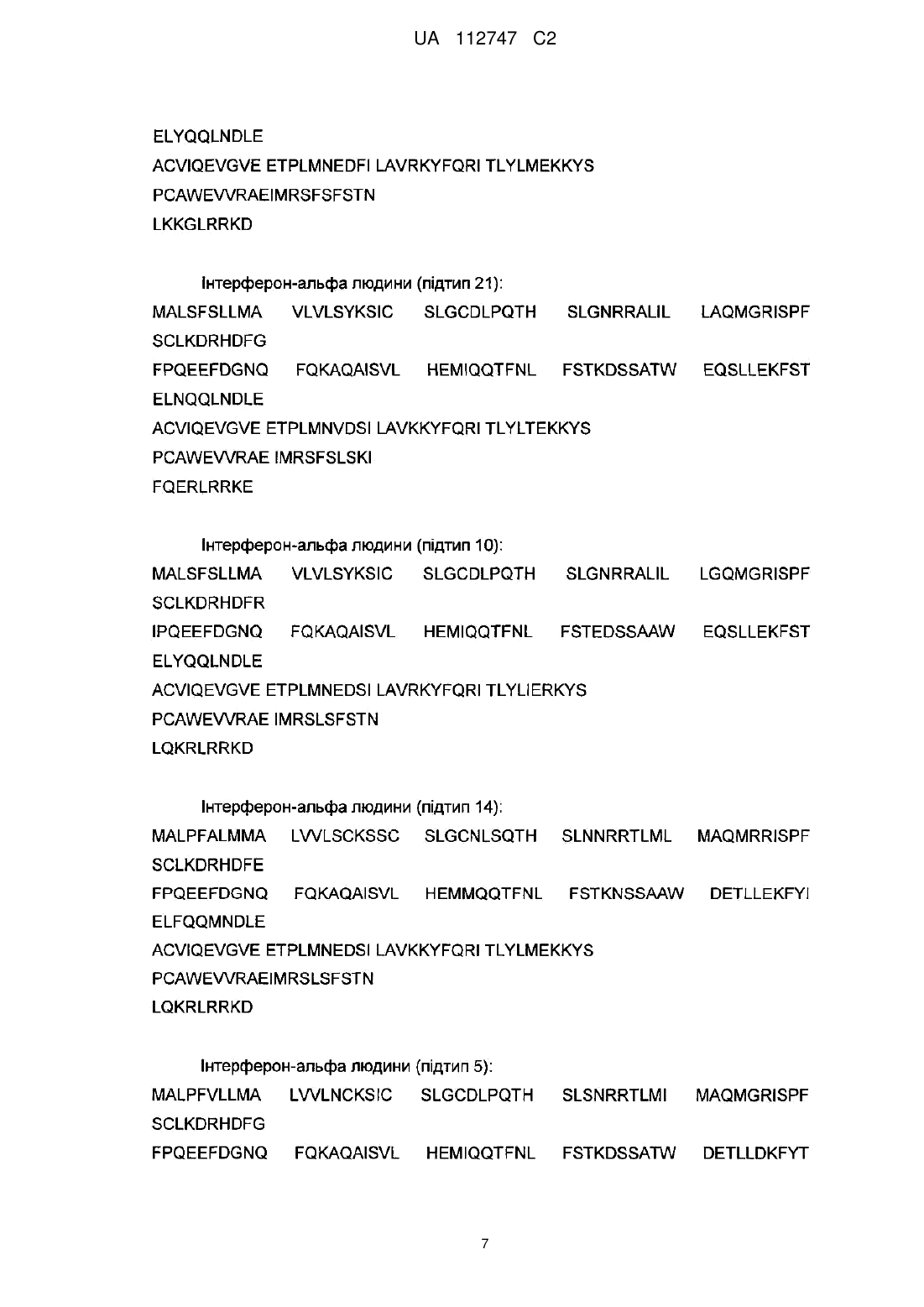 UA 112747 C2

ELYQQLNDLE
ACVIQEVGVE ETPLMNEDFI LAVRKYFQRI TLYLMEKKYS
PCAWEVVRAEIMRSFSFSTN
LKKGLRRKD

Інтерферон-альфа людини (підтип 21):
MALSFSLLMA VLVLSYKSIC SLGCDLPQTH SLGNRRALIL LAQMGRISPF SCLKDRHDFG
FPQEEFDGNQ FQKAQAISVL HEMIQQTFNL FSTKDSSATW EQSLLEKFST ELNQQLNDLE
ACVIQEVGVE ETPLMNVDSI LAVKKYFQRI TLYLTEKKYS
PCAWEVVRAE IMRSFSLSKI
FQERLRRKE

Інтерферон-альфа людини (підтип 10):
MALSFSLLMA VLVLSYKSIC SLGCDLPQTH SLGNRRALIL LGQMGRISPF SCLKDRHDFR
IPQEEFDGNQ FQKAQAISVL HEMIQQTFNL FSTEDSSAAW EQSLLEKFST ELYQQLNDLE
ACVIQEVGVE ETPLMNEDSI LAVRKYFQRI TLYLIERKYS
PCAWEVVRAE IMRSLSFSTN
LQKRLRRKD

Інтерферон-альфа людини (підтип 14):
MALPFALMMA LVVLSCKSSC SLGCNLSQTH SLNNRRTLML MAQMRRISPF SCLKDRHDFE
FPQEEFDGNQ FQKAQAISVL HEMMQQTFNL FSTKNSSAAW DETLLEKFYI ELFQQMNDLE
ACVIQEVGVE ETPLMNEDSI LAVKKYFQRI TLYLMEKKYS
PCAWEVVRAEIMRSLSFSTN
LQKRLRRKD

Інтерферон-альфа людини (підтип 5):
MALPFVLLMA LVVLNCKSIC SLGCDLPQTH SLSNRRTLMI MAQMGRISPF SCLKDRHDFG
FPQEEFDGNQ FQKAQAISVL HEMIQQTFNL FSTKDSSATW DETLLDKFYT

7